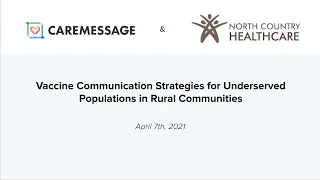 CAREMESSAGE & NORTH COUNTRY HEALTHCARE

Vaccine Communication Strategies for Underserved Populations in Rural Communities

April 7th, 2021